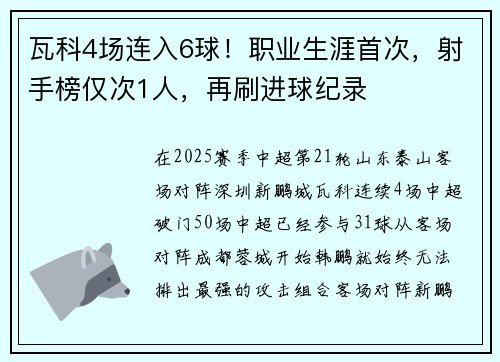 瓦科4场连入6球！职业生涯首次，射手榜仅次1人，再刷进球纪录

在2025赛季中超第21轮山东泰山客场对阵深圳新鹏城瓦科连续4场中超破门50场中超已经参与31球从客场对阵成都蓉城开始韩鹏就始终无法排出最强的攻击组合客场对阵新鹏